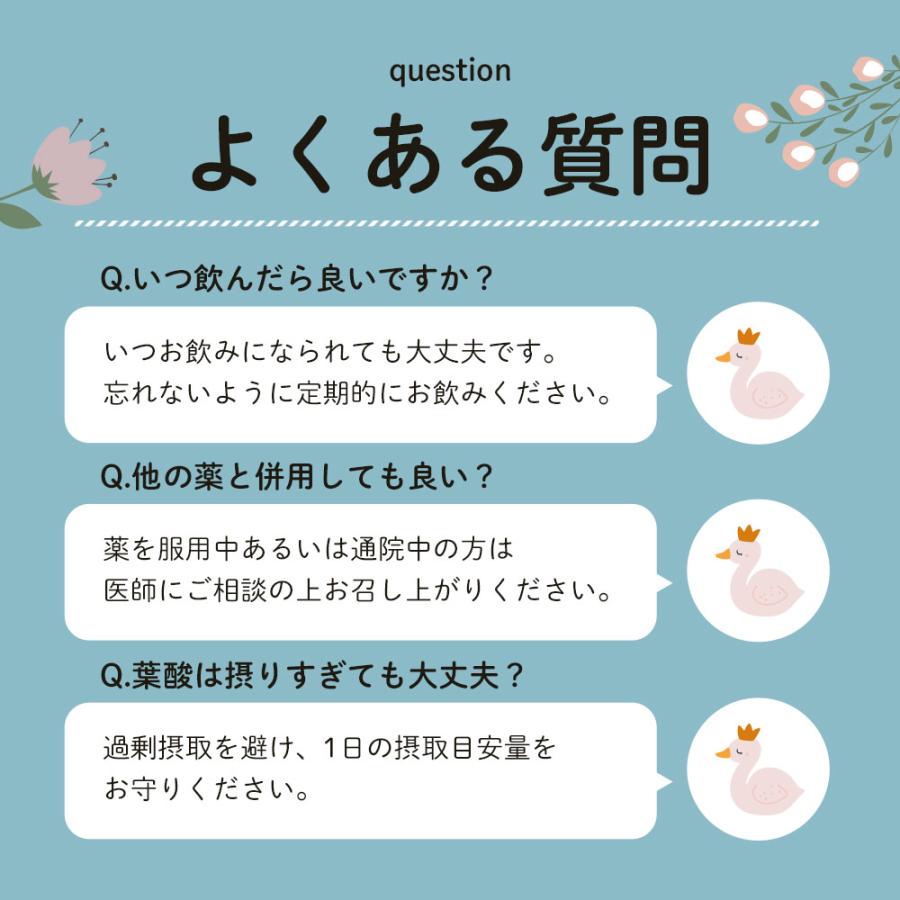 question
よくある質問

Q.いつ飲んだら良いですか？

いつお飲みになられても大丈夫です。
忘れないように定期的にお飲みください。

Q.他の薬と併用しても良い？

薬を服用中あるいは通院中の方は
医師にご相談の上お召し上がりください。

Q.葉酸は摂りすぎても大丈夫？

過剰摂取を避け、1日の摂取目安量を
お守りください。